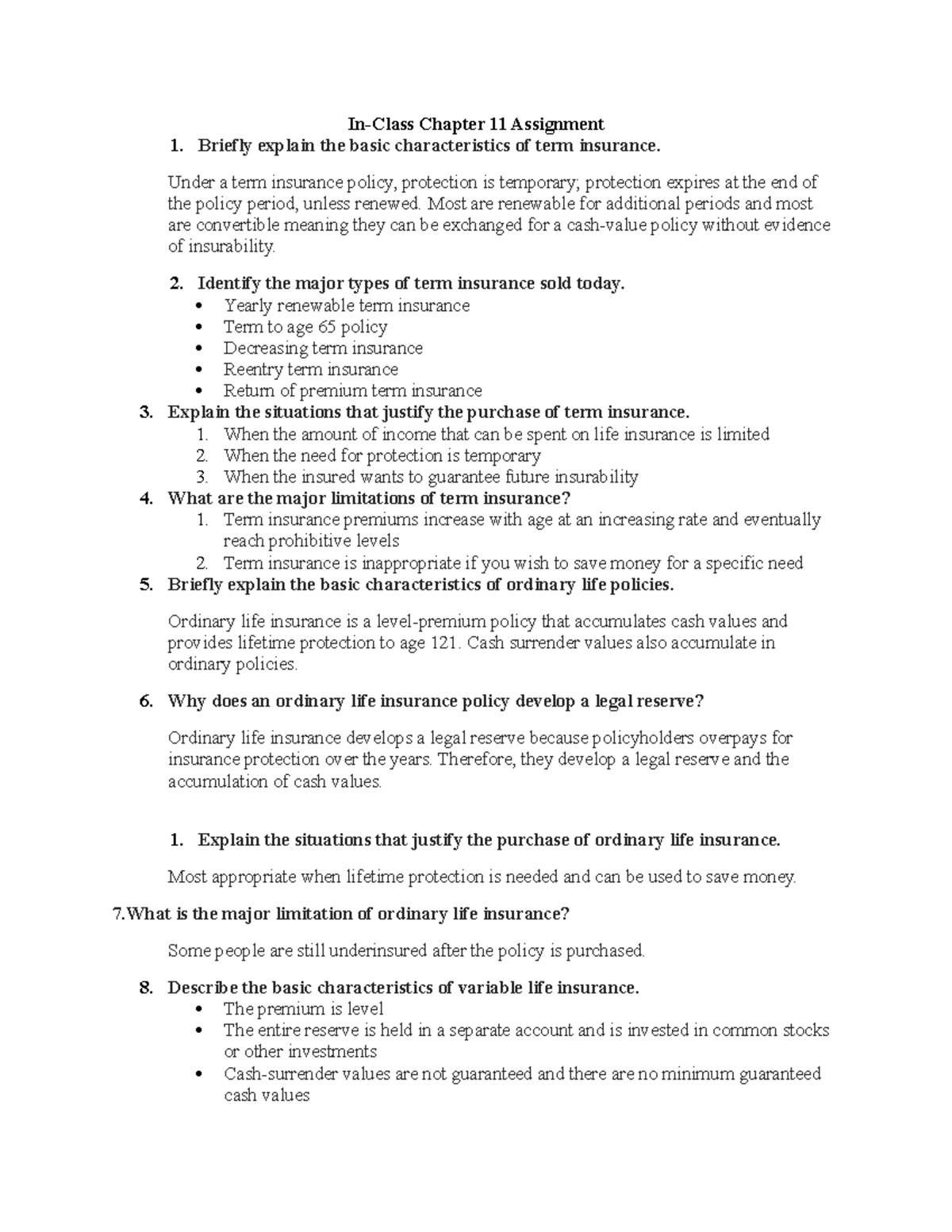 In-Class Chapter 11 Assignment

1. Briefly explain the basic characteristics of term insurance.

Under a term insurance policy, protection is temporary; protection expires at the end of the policy period, unless renewed. Most are renewable for additional periods and most are convertible meaning they can be exchanged for a cash-value policy without evidence of insurability.

2. Identify the major types of term insurance sold today.
• Yearly renewable term insurance
• Term to age 65 policy
• Decreasing term insurance
• Reentry term insurance
• Return of premium term insurance

3. Explain the situations that justify the purchase of term insurance.
1. When the amount of income that can be spent on life insurance is limited
2. When the need for protection is temporary
3. When the insured wants to guarantee future insurability

4. What are the major limitations of term insurance?
1. Term insurance premiums increase with age at an increasing rate and eventually reach prohibitive levels
2. Term insurance is inappropriate if you wish to save money for a specific need

5. Briefly explain the basic characteristics of ordinary life policies.

Ordinary life insurance is a level-premium policy that accumulates cash values and provides lifetime protection to age 121. Cash surrender values also accumulate in ordinary policies.

6. Why does an ordinary life insurance policy develop a legal reserve?

Ordinary life insurance develops a legal reserve because policyholders overpays for insurance protection over the years. Therefore, they develop a legal reserve and the accumulation of cash values.

1. Explain the situations that justify the purchase of ordinary life insurance.

Most appropriate when lifetime protection is needed and can be used to save money.

7.What is the major limitation of ordinary life insurance?

Some people are still underinsured after the policy is purchased.

8. Describe the basic characteristics of variable life insurance.
• The premium is level
• The entire reserve is held in a separate account and is invested in common stocks or other investments
• Cash-surrender values are not guaranteed and there are no minimum guaranteed cash values